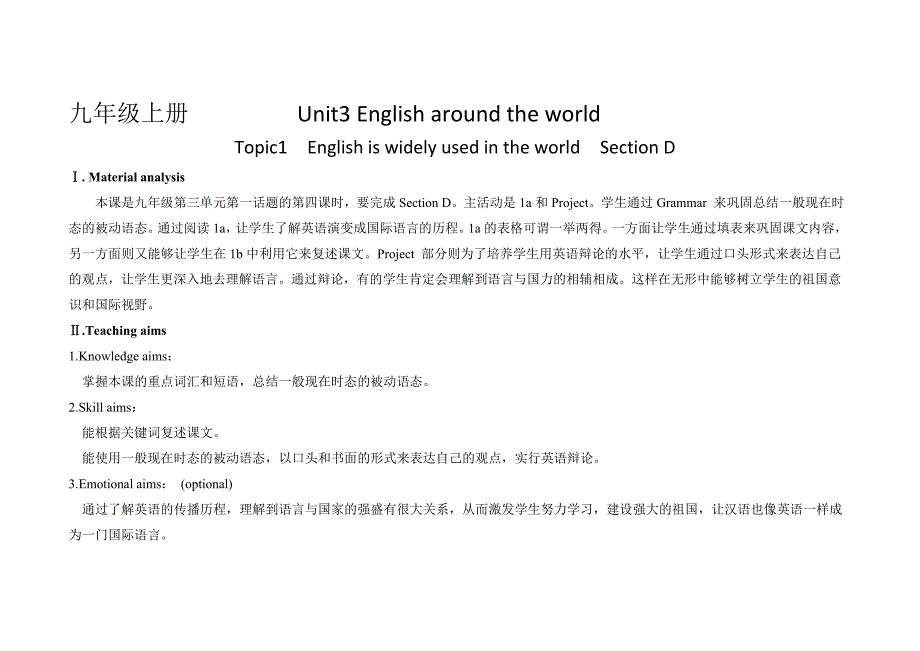 九年级上册 Unit3 English around the world

Topic1 English is widely used in the world Section D

Ⅰ. Material analysis

本课是九年级第三单元第一话题的第四课时，要完成 Section D。主活动是 1a 和 Project。学生通过 Grammar 来巩固总结一般现在时态的被动语态。通过阅读 1a，让学生了解英语演变成国际语言的历程。1a 的表格可谓一举两得。一方面让学生通过填表来巩固课文内容，另一方面则又能够让学生在 1b 中利用它来复述课文。Project 部分则为了培养学生用英语辩论的水平，让学生通过口头形式来表达自己的观点，让学生更深入地去理解语言。通过辩论，有的学生肯定会理解到语言与国力的相辅相成。这样在无形中能够树立学生的祖国意识和国际视野。

Ⅱ.Teaching aims

1.Knowledge aims：

掌握本课的重点词汇和短语，总结一般现在时态的被动语态。

2.Skill aims：

能根据关键词复述课文。

能使用一般现在时态的被动语态，以口头和书面的形式来表达自己的观点，实行英语辩论。

3.Emotional aims： (optional)

通过了解英语的传播历程，理解到语言与国家的强盛有很大关系，从而激发学生努力学习，建设强大的祖国，让汉语也像英语一样成为一门国际语言。